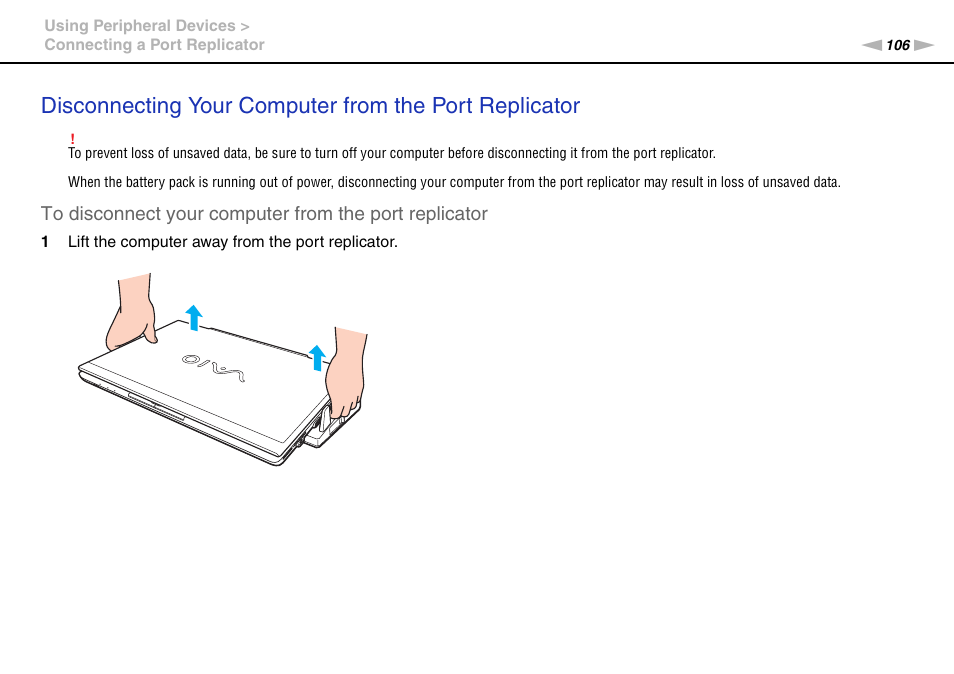 Using Peripheral Devices >
Connecting a Port Replicator

106

Disconnecting Your Computer from the Port Replicator

!
To prevent loss of unsaved data, be sure to turn off your computer before disconnecting it from the port replicator.

When the battery pack is running out of power, disconnecting your computer from the port replicator may result in loss of unsaved data.

To disconnect your computer from the port replicator

1 Lift the computer away from the port replicator.

VAIO